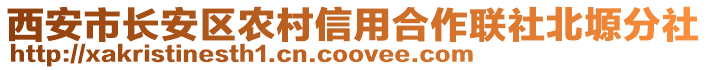 西安市长安区农村信用合作联社北塬分社
http://xakristinesth1.cn.coovee.com